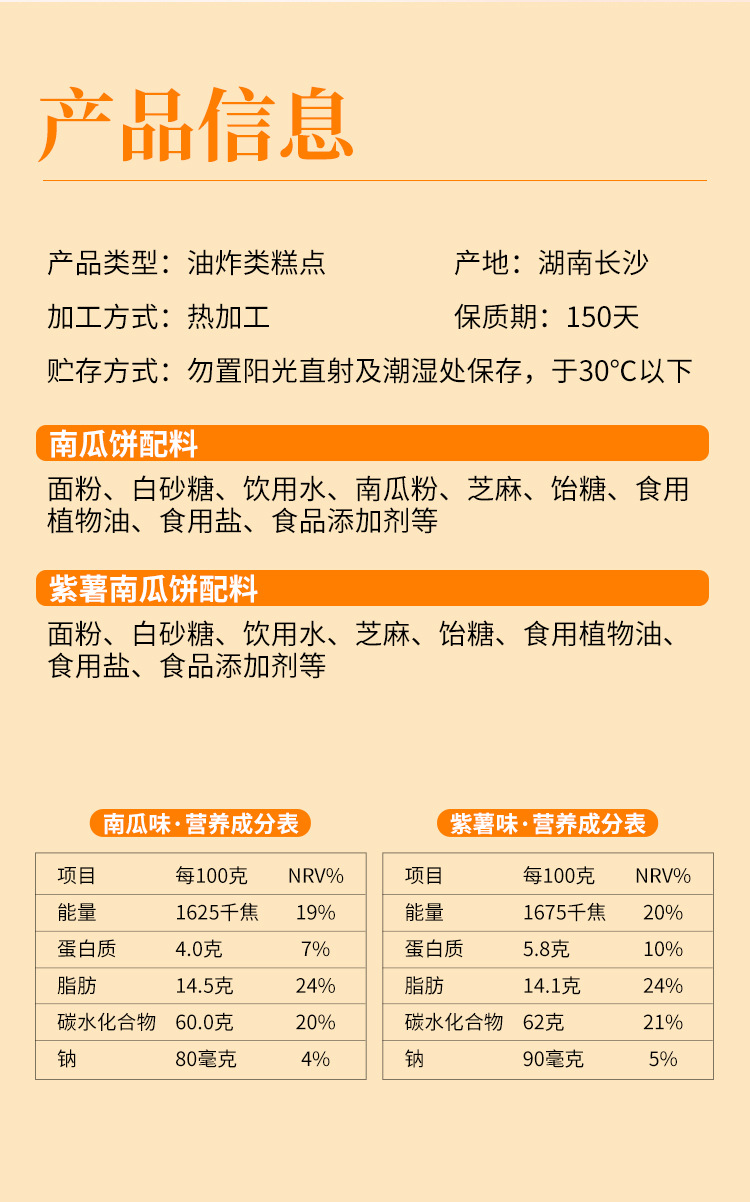 产品信息

产品类型：油炸类糕点 产地：湖南长沙

加工方式：热加工 保质期：150天

贮存方式：勿置阳光直射及潮湿处保存，于30°C以下

南瓜饼配料

面粉、白砂糖、饮用水、南瓜粉、芝麻、饴糖、食用植物油、食用盐、食品添加剂等

紫薯南瓜饼配料

面粉、白砂糖、饮用水、芝麻、饴糖、食用植物油、食用盐、食品添加剂等

南瓜味·营养成分表

| 项目 | 每100克 | NRV% |
|---|---|---|
| 能量 | 1625千焦 | 19% |
| 蛋白质 | 4.0克 | 7% |
| 脂肪 | 14.5克 | 24% |
| 碳水化合物 | 60.0克 | 20% |
| 钠 | 80毫克 | 4% |

紫薯味·营养成分表

| 项目 | 每100克 | NRV% |
|---|---|---|
| 能量 | 1675千焦 | 20% |
| 蛋白质 | 5.8克 | 10% |
| 脂肪 | 14.1克 | 24% |
| 碳水化合物 | 62克 | 21% |
| 钠 | 90毫克 | 5% |